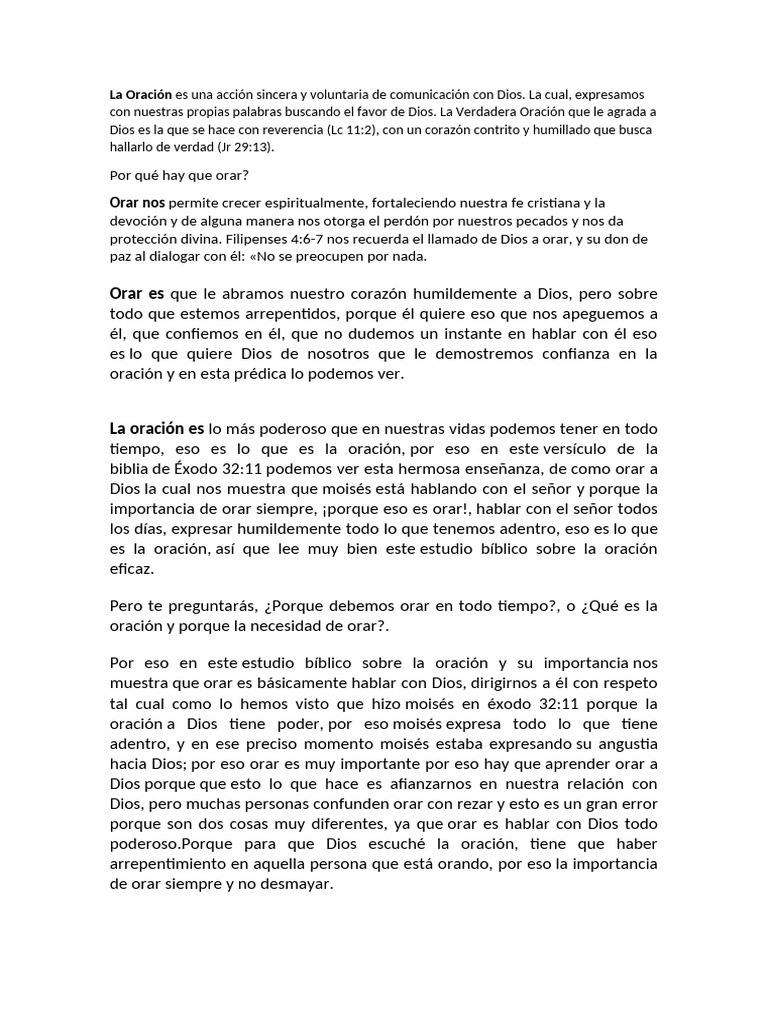 La Oración es una acción sincera y voluntaria de comunicación con Dios. La cual, expresamos con nuestras propias palabras buscando el favor de Dios. La Verdadera Oración que le agrada a Dios es la que se hace con reverencia (Lc 11:2), con un corazón contrito y humillado que busca hallarlo de verdad (Jr 29:13).

Por qué hay que orar?

Orar nos permite crecer espiritualmente, fortaleciendo nuestra fe cristiana y la devoción y de alguna manera nos otorga el perdón por nuestros pecados y nos da protección divina. Filipenses 4:6-7 nos recuerda el llamado de Dios a orar, y su don de paz al dialogar con él: «No se preocupen por nada.

Orar es que le abramos nuestro corazón humildemente a Dios, pero sobre todo que estemos arrepentidos, porque él quiere eso que nos apeguemos a él, que confiemos en él, que no dudemos un instante en hablar con él eso es lo que quiere Dios de nosotros que le demostremos confianza en la oración y en esta prédica lo podemos ver.

La oración es lo más poderoso que en nuestras vidas podemos tener en todo tiempo, eso es lo que es la oración, por eso en este versículo de la biblia de Éxodo 32:11 podemos ver esta hermosa enseñanza, de como orar a Dios la cual nos muestra que moisés está hablando con el señor y porque la importancia de orar siempre, ¡porque eso es orar!, hablar con el señor todos los días, expresar humildemente todo lo que tenemos adentro, eso es lo que es la oración, así que lee muy bien este estudio bíblico sobre la oración eficaz.

Pero te preguntarás, ¿Porque debemos orar en todo tiempo?, o ¿Qué es la oración y porque la necesidad de orar?.

Por eso en este estudio bíblico sobre la oración y su importancia nos muestra que orar es básicamente hablar con Dios, dirigirnos a él con respeto tal cual como lo hemos visto que hizo moisés en éxodo 32:11 porque la oración a Dios tiene poder, por eso moisés expresa todo lo que tiene adentro, y en ese preciso momento moisés estaba expresando su angustia hacia Dios; por eso orar es muy importante por eso hay que aprender orar a Dios porque que esto lo que hace es afianzarnos en nuestra relación con Dios, pero muchas personas confunden orar con rezar y esto es un gran error porque son dos cosas muy diferentes, ya que orar es hablar con Dios todo poderoso.Porque para que Dios escuché la oración, tiene que haber arrepentimiento en aquella persona que está orando, por eso la importancia de orar siempre y no desmayar.